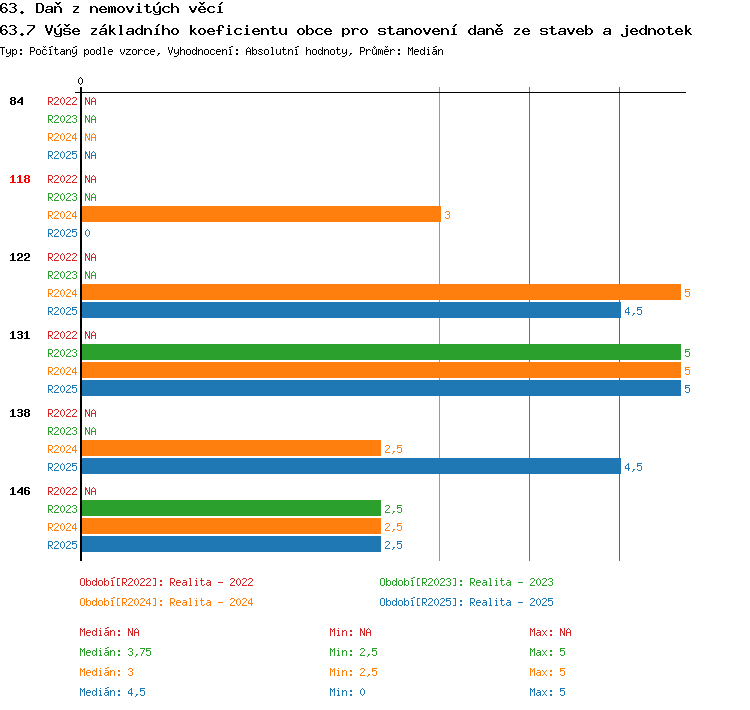 63. Daň z nemovitých věcí
63.7 Výše základního koeficientu obce pro stanovení daně ze staveb a jednotek
Typ: Počítaný podle vzorce, Vyhodnocení: Absolutní hodnoty, Průměr: Medián

0

84 R2022 NA
R2023 NA
R2024 NA
R2025 NA

118 R2022 NA
R2023 NA
R2024 3
R2025 0

122 R2022 NA
R2023 NA
R2024 5
R2025 4,5

131 R2022 NA
R2023 5
R2024 5
R2025 5

138 R2022 NA
R2023 NA
R2024 2,5
R2025 4,5

146 R2022 NA
R2023 2,5
R2024 2,5
R2025 2,5

Období[R2022]: Realita - 2022
Období[R2023]: Realita - 2023
Období[R2024]: Realita - 2024
Období[R2025]: Realita - 2025

Medián: NA
Min: NA
Max: NA
Medián: 3,75
Min: 2,5
Max: 5
Medián: 3
Min: 2,5
Max: 5
Medián: 4,5
Min: 0
Max: 5